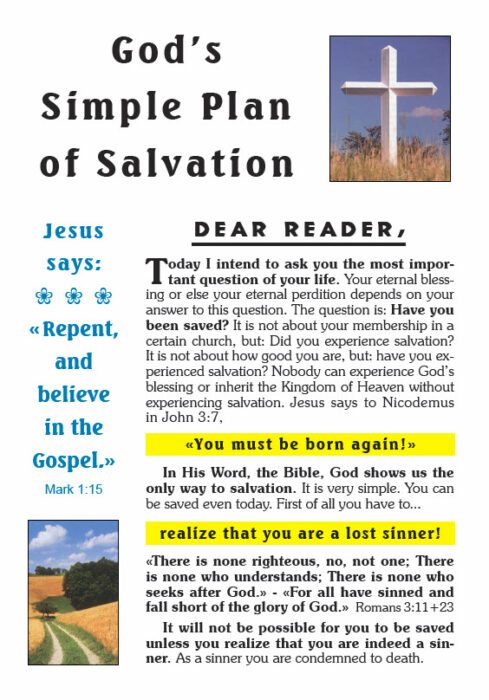 God's Simple Plan of Salvation

Jesus says:

❀ ❀ ❀

«Repent, and believe in the Gospel.»

Mark 1:15

DEAR READER,

Today I intend to ask you the most important question of your life. Your eternal blessing or else your eternal perdition depends on your answer to this question. The question is: Have you been saved? It is not about your membership in a certain church, but: Did you experience salvation? It is not about how good you are, but: have you experienced salvation? Nobody can experience God's blessing or inherit the Kingdom of Heaven without experiencing salvation. Jesus says to Nicodemus in John 3:7,

«You must be born again!»

In His Word, the Bible, God shows us the only way to salvation. It is very simple. You can be saved even today. First of all you have to...

realize that you are a lost sinner!

«There is none righteous, no, not one; There is none who understands; There is none who seeks after God.» - «For all have sinned and fall short of the glory of God.» Romans 3:11+23

It will not be possible for you to be saved unless you realize that you are indeed a sinner. As a sinner you are condemned to death.